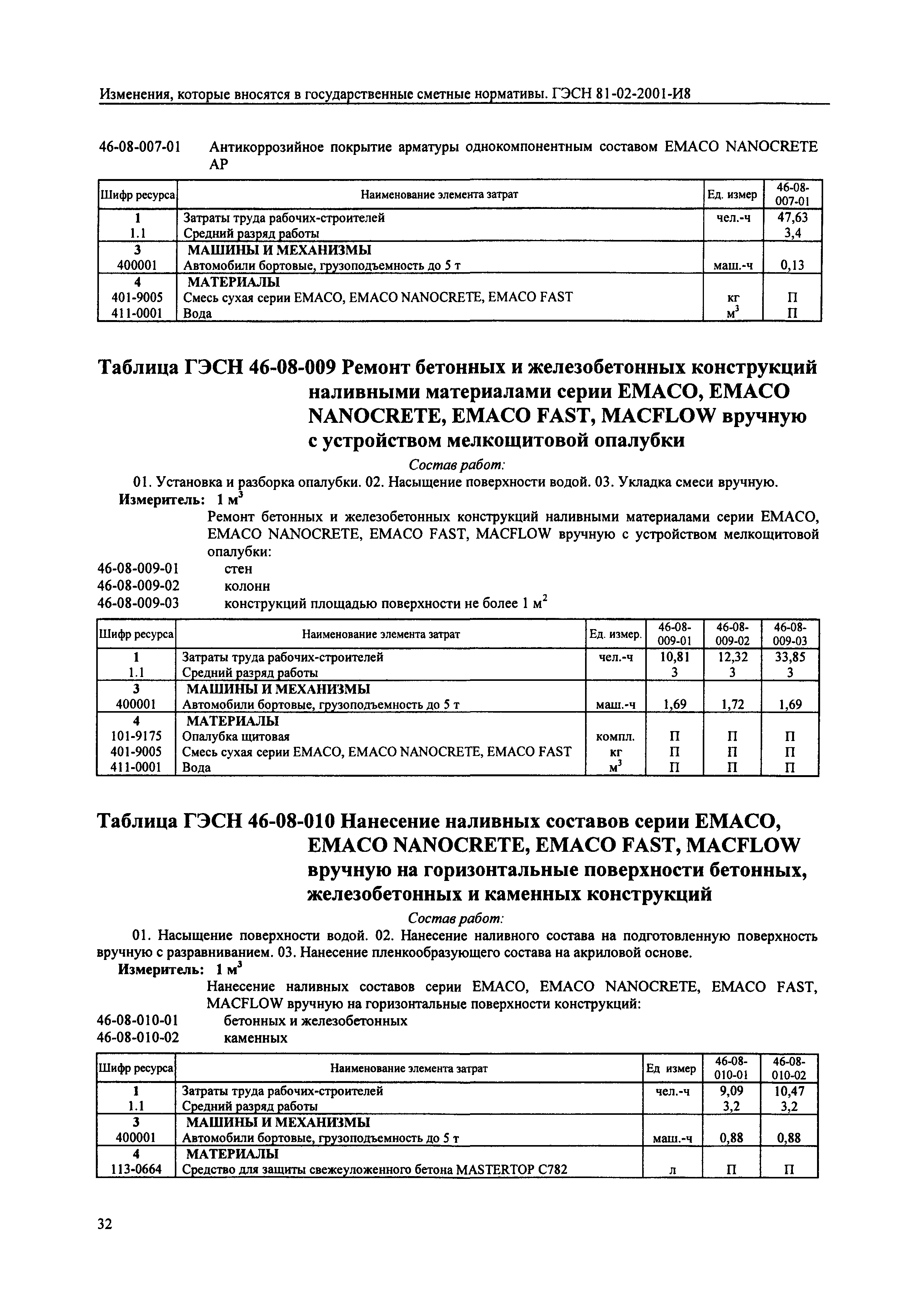 Изменения, которые вносятся в государственные сметные нормативы. ГЭСН 81-02-2001-И8

46-08-007-01 Антикоррозийное покрытие арматуры однокомпонентным составом EMACO NANOCRETE AP

| Шифр ресурса | Наименование элемента затрат | Ед. измер | 46-08-007-01 |
|---|---|---|---|
| 1 | Затраты труда рабочих-строителей | чел.-ч | 47,63 |
| 1.1 | Средний разряд работы | | 3,4 |
| 3 | МАШИНЫ И МЕХАНИЗМЫ | | |
| 400001 | Автомобили бортовые, грузоподъемность до 5 т | маш.-ч | 0,13 |
| 4 | МАТЕРИАЛЫ | | |
| 401-9005 | Смесь сухая серии EMACO, EMACO NANOCRETE, EMACO FAST | кг | П |
| 411-0001 | Вода | $м^3$ | П |

Таблица ГЭСН 46-08-009 Ремонт бетонных и железобетонных конструкций наливными материалами серии EMACO, EMACO NANOCRETE, EMACO FAST, MACFLOW вручную с устройством мелкощитовой опалубки

Состав работ:

01. Установка и разборка опалубки. 02. Насыщение поверхности водой. 03. Укладка смеси вручную.

Измеритель: 1 $м^3$

Ремонт бетонных и железобетонных конструкций наливными материалами серии EMACO, EMACO NANOCRETE, EMACO FAST, MACFLOW вручную с устройством мелкощитовой опалубки:

46-08-009-01 стен
46-08-009-02 колонн
46-08-009-03 конструкций площадью поверхности не более 1 $м^2$

| Шифр ресурса | Наименование элемента затрат | Ед. измер. | 46-08-009-01 | 46-08-009-02 | 46-08-009-03 |
|---|---|---|---|---|---|
| 1 | Затраты труда рабочих-строителей | чел.-ч | 10,81 | 12,32 | 33,85 |
| 1.1 | Средний разряд работы | | 3 | 3 | 3 |
| 3 | МАШИНЫ И МЕХАНИЗМЫ | | | | |
| 400001 | Автомобили бортовые, грузоподъемность до 5 т | маш.-ч | 1,69 | 1,72 | 1,69 |
| 4 | МАТЕРИАЛЫ | | | | |
| 101-9175 | Опалубка щитовая | компл. | П | П | П |
| 401-9005 | Смесь сухая серии EMACO, EMACO NANOCRETE, EMACO FAST | кг | П | П | П |
| 411-0001 | Вода | $м^3$ | П | П | П |

Таблица ГЭСН 46-08-010 Нанесение наливных составов серии EMACO, EMACO NANOCRETE, EMACO FAST, MACFLOW вручную на горизонтальные поверхности бетонных, железобетонных и каменных конструкций

Состав работ:

01. Насыщение поверхности водой. 02. Нанесение наливного состава на подготовленную поверхность вручную с разравниванием. 03. Нанесение пленкообразующего состава на акриловой основе.

Измеритель: 1 $м^3$

Нанесение наливных составов серии EMACO, EMACO NANOCRETE, EMACO FAST, MACFLOW вручную на горизонтальные поверхности конструкций:

46-08-010-01 бетонных и железобетонных
46-08-010-02 каменных

| Шифр ресурса | Наименование элемента затрат | Ед измер | 46-08-010-01 | 46-08-010-02 |
|---|---|---|---|---|
| 1 | Затраты труда рабочих-строителей | чел.-ч | 9,09 | 10,47 |
| 1.1 | Средний разряд работы | | 3,2 | 3,2 |
| 3 | МАШИНЫ И МЕХАНИЗМЫ | | | |
| 400001 | Автомобили бортовые, грузоподъемность до 5 т | маш.-ч | 0,88 | 0,88 |
| 4 | МАТЕРИАЛЫ | | | |
| 113-0664 | Средство для защиты свежеуложенного бетона MASTERTOP C782 | л | П | П |

32